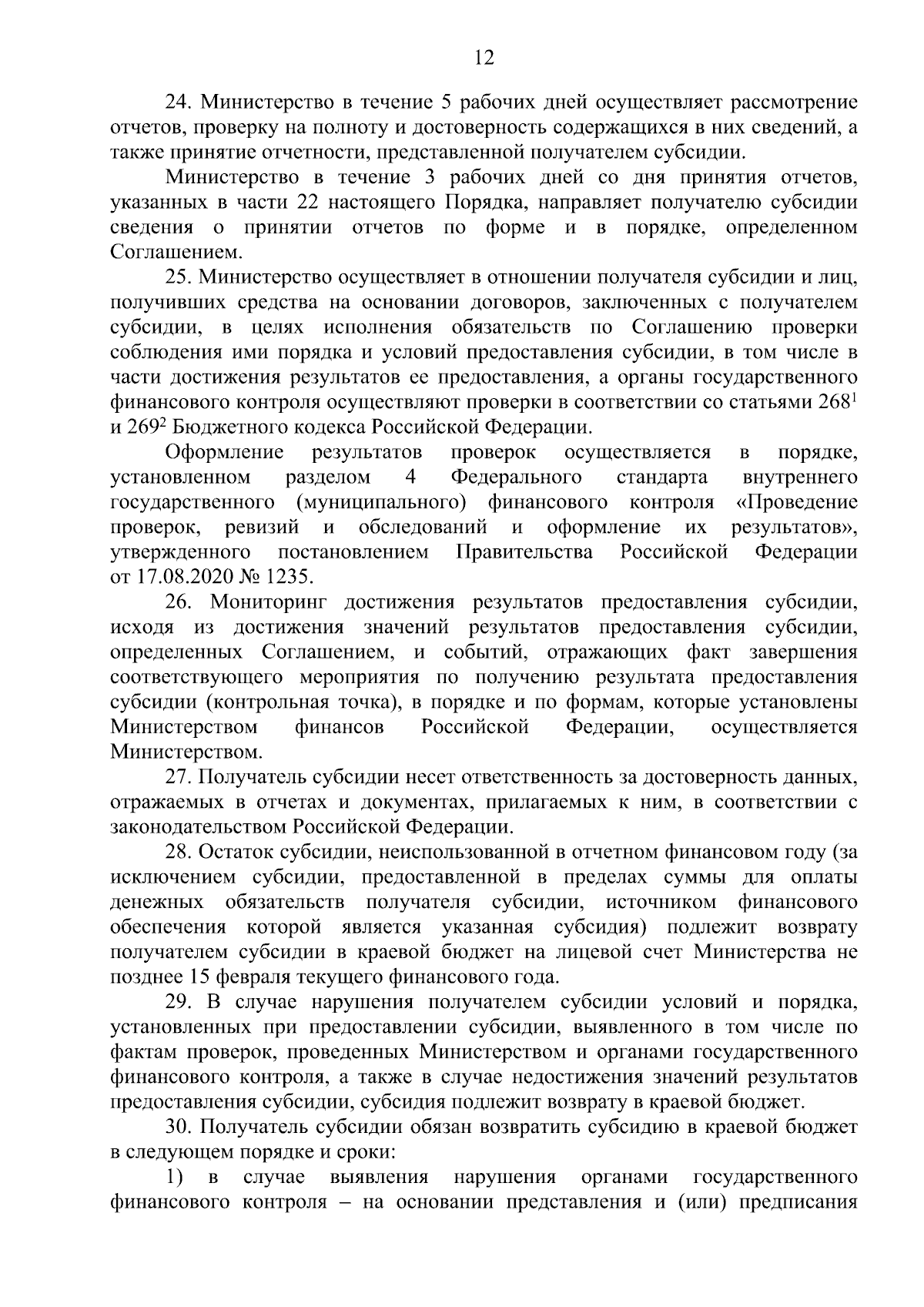 12

24. Министерство в течение 5 рабочих дней осуществляет рассмотрение отчетов, проверку на полноту и достоверность содержащихся в них сведений, а также принятие отчетности, представленной получателем субсидии.

Министерство в течение 3 рабочих дней со дня принятия отчетов, указанных в части 22 настоящего Порядка, направляет получателю субсидии сведения о принятии отчетов по форме и в порядке, определенном Соглашением.

25. Министерство осуществляет в отношении получателя субсидии и лиц, получивших средства на основании договоров, заключенных с получателем субсидии, в целях исполнения обязательств по Соглашению проверки соблюдения ими порядка и условий предоставления субсидии, в том числе в части достижения результатов ее предоставления, а органы государственного финансового контроля осуществляют проверки в соответствии со статьями $268^1$ и $269^2$ Бюджетного кодекса Российской Федерации.

Оформление результатов проверок осуществляется в порядке, установленном разделом 4 Федерального стандарта внутреннего государственного (муниципального) финансового контроля «Проведение проверок, ревизий и обследований и оформление их результатов», утвержденного постановлением Правительства Российской Федерации от 17.08.2020 № 1235.

26. Мониторинг достижения результатов предоставления субсидии, исходя из достижения значений результатов предоставления субсидии, определенных Соглашением, и событий, отражающих факт завершения соответствующего мероприятия по получению результата предоставления субсидии (контрольная точка), в порядке и по формам, которые установлены Министерством финансов Российской Федерации, осуществляется Министерством.

27. Получатель субсидии несет ответственность за достоверность данных, отражаемых в отчетах и документах, прилагаемых к ним, в соответствии с законодательством Российской Федерации.

28. Остаток субсидии, неиспользованной в отчетном финансовом году (за исключением субсидии, предоставленной в пределах суммы для оплаты денежных обязательств получателя субсидии, источником финансового обеспечения которой является указанная субсидия) подлежит возврату получателем субсидии в краевой бюджет на лицевой счет Министерства не позднее 15 февраля текущего финансового года.

29. В случае нарушения получателем субсидии условий и порядка, установленных при предоставлении субсидии, выявленного в том числе по фактам проверок, проведенных Министерством и органами государственного финансового контроля, а также в случае недостижения значений результатов предоставления субсидии, субсидия подлежит возврату в краевой бюджет.

30. Получатель субсидии обязан возвратить субсидию в краевой бюджет в следующем порядке и сроки:

1) в случае выявления нарушения органами государственного финансового контроля – на основании представления и (или) предписания